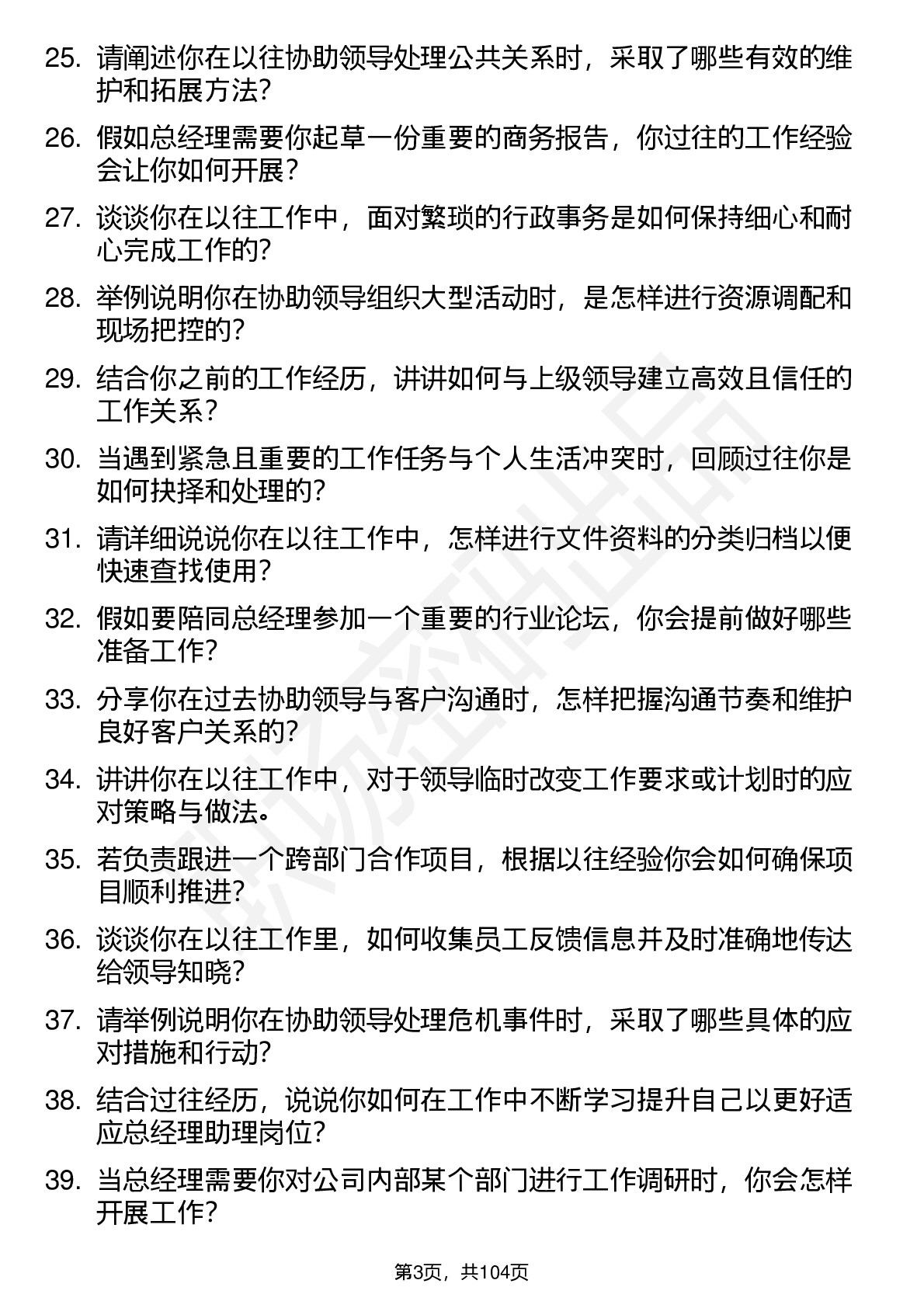 25. 请阐述你在以往协助领导处理公共关系时，采取了哪些有效的维护和拓展方法?

26. 假如总经理需要你起草一份重要的商务报告，你过往的工作经验会让你如何开展?

27. 谈谈你在以往工作中，面对繁琐的行政事务是如何保持细心和耐心完成工作的?

28. 举例说明你在协助领导组织大型活动时，是怎样进行资源调配和现场把控的?

29. 结合你之前的工作经历，讲讲如何与上级领导建立高效且信任的工作关系?

30. 当遇到紧急且重要的工作任务与个人生活冲突时，回顾过往你是如何抉择和处理的?

31. 请详细说说你在以往工作中，怎样进行文件资料的分类归档以便快速查找使用?

32. 假如要陪同总经理参加一个重要的行业论坛，你会提前做好哪些准备工作?

33. 分享你在过去协助领导与客户沟通时，怎样把握沟通节奏和维护良好客户关系的?

34. 讲讲你在以往工作中，对于领导临时改变工作要求或计划时的应对策略与做法。

35. 若负责跟进一个跨部门合作项目，根据以往经验你会如何确保项目顺利推进?

36. 谈谈你在以往工作里，如何收集员工反馈信息并及时准确地传达给领导知晓?

37. 请举例说明你在协助领导处理危机事件时，采取了哪些具体的应对措施和行动?

38. 结合过往经历，说说你如何在工作中不断学习提升自己以更好适应总经理助理岗位?

39. 当总经理需要你对公司内部某个部门进行工作调研时，你会怎样开展工作?

第3页，共104页